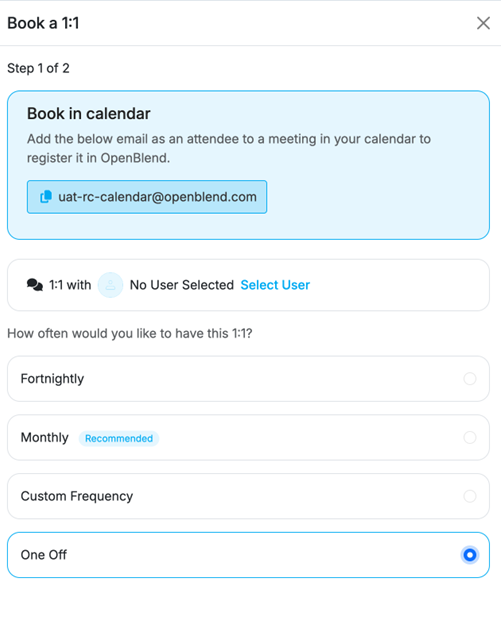 Book a 1:1

Step 1 of 2

Book in calendar

Add the below email as an attendee to a meeting in your calendar to register it in OpenBlend.

uat-rc-calendar@openblend.com

1:1 with No User Selected Select User

How often would you like to have this 1:1?

Fortnightly

Monthly Recommended

Custom Frequency

One Off